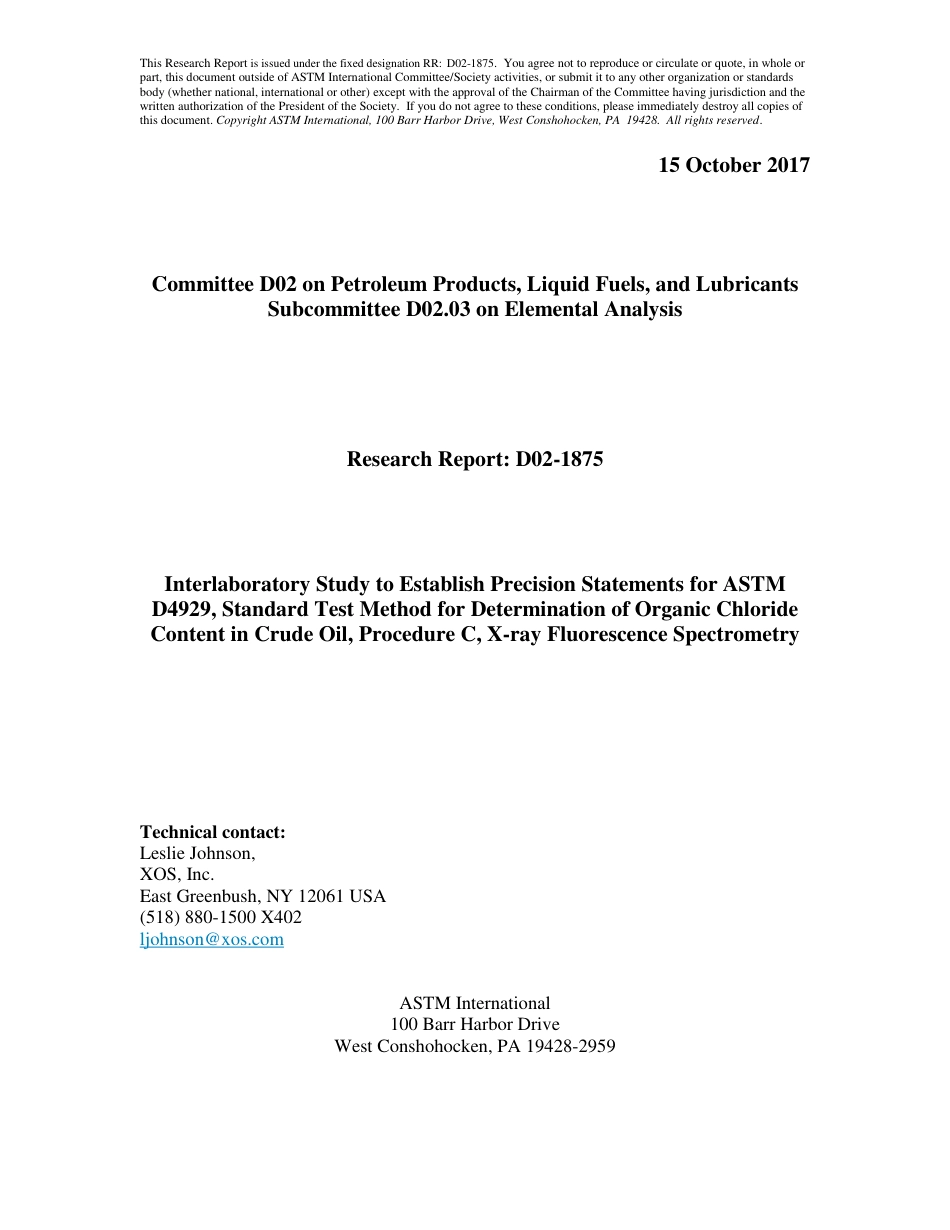 This Research Report is issued under the fixed designation RR: D02-1875. You agree not to reproduce or circulate or quote, in whole or part, this document outside of ASTM International Committee/Society activities, or submit it to any other organization or standards body (whether national, international or other) except with the approval of the Chairman of the Committee having jurisdiction and the written authorization of the President of the Society. If you do not agree to these conditions, please immediately destroy all copies of this document. Copyright ASTM International, 100 Barr Harbor Drive, West Conshohocken, PA 19428. All rights reserved.

15 October 2017

Committee D02 on Petroleum Products, Liquid Fuels, and Lubricants
Subcommittee D02.03 on Elemental Analysis

Research Report: D02-1875

Interlaboratory Study to Establish Precision Statements for ASTM D4929, Standard Test Method for Determination of Organic Chloride Content in Crude Oil, Procedure C, X-ray Fluorescence Spectrometry

Technical contact:
Leslie Johnson,
XOS, Inc.
East Greenbush, NY 12061 USA
(518) 880-1500 X402
ljohnson@xos.com

ASTM International
100 Barr Harbor Drive
West Conshohocken, PA 19428-2959